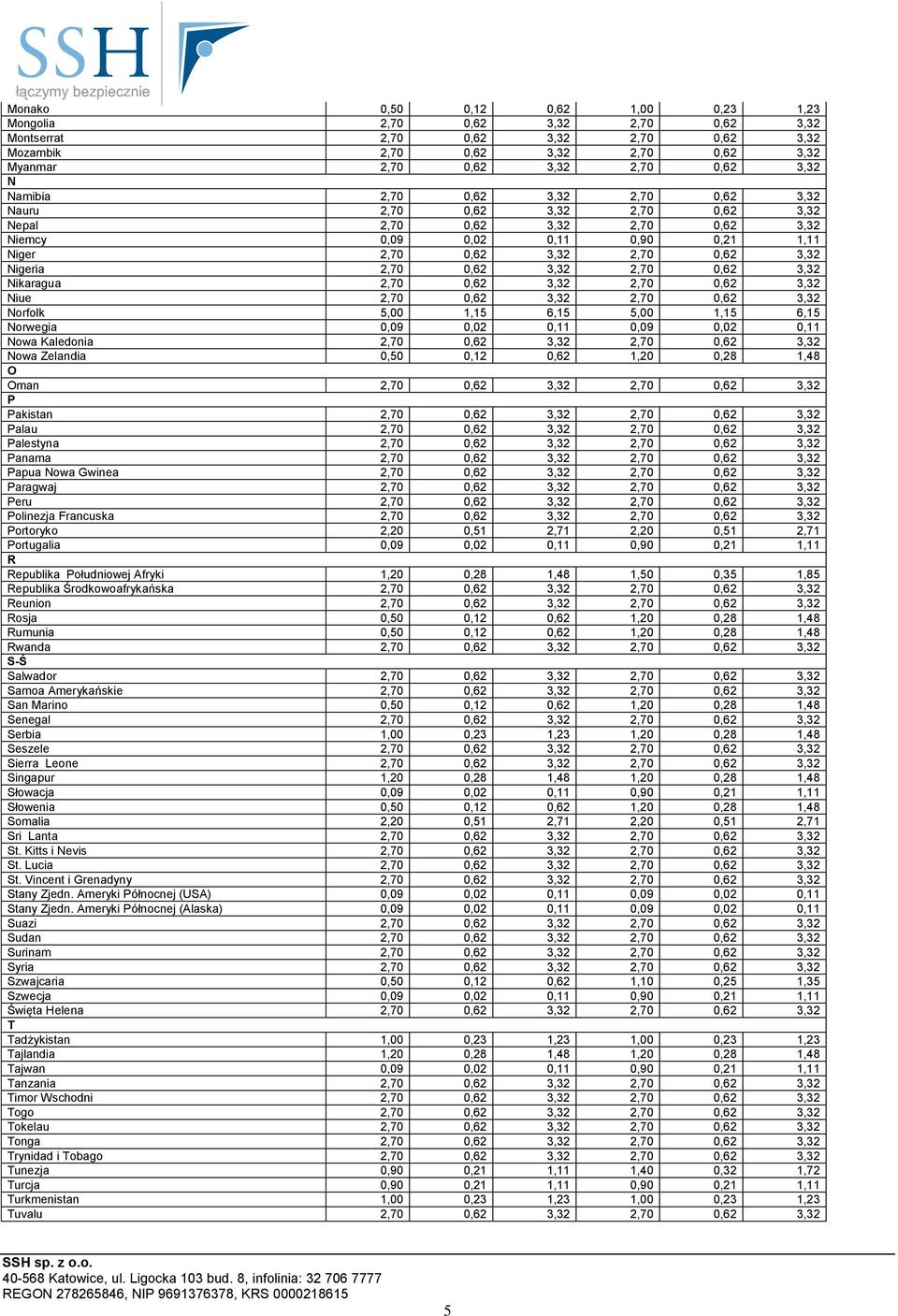 SSH
łączymy bezpiecznie

| | | | | | | |
|---|---|---|---|---|---|---|
| Monako | 0,50 | 0,12 | 0,62 | 1,00 | 0,23 | 1,23 |
| Mongolia | 2,70 | 0,62 | 3,32 | 2,70 | 0,62 | 3,32 |
| Montserrat | 2,70 | 0,62 | 3,32 | 2,70 | 0,62 | 3,32 |
| Mozambik | 2,70 | 0,62 | 3,32 | 2,70 | 0,62 | 3,32 |
| Myanmar | 2,70 | 0,62 | 3,32 | 2,70 | 0,62 | 3,32 |
| N | | | | | | |
| Namibia | 2,70 | 0,62 | 3,32 | 2,70 | 0,62 | 3,32 |
| Nauru | 2,70 | 0,62 | 3,32 | 2,70 | 0,62 | 3,32 |
| Nepal | 2,70 | 0,62 | 3,32 | 2,70 | 0,62 | 3,32 |
| Niemcy | 0,09 | 0,02 | 0,11 | 0,90 | 0,21 | 1,11 |
| Niger | 2,70 | 0,62 | 3,32 | 2,70 | 0,62 | 3,32 |
| Nigeria | 2,70 | 0,62 | 3,32 | 2,70 | 0,62 | 3,32 |
| Nikaragua | 2,70 | 0,62 | 3,32 | 2,70 | 0,62 | 3,32 |
| Niue | 2,70 | 0,62 | 3,32 | 2,70 | 0,62 | 3,32 |
| Norfolk | 5,00 | 1,15 | 6,15 | 5,00 | 1,15 | 6,15 |
| Norwegia | 0,09 | 0,02 | 0,11 | 0,09 | 0,02 | 0,11 |
| Nowa Kaledonia | 2,70 | 0,62 | 3,32 | 2,70 | 0,62 | 3,32 |
| Nowa Zelandia | 0,50 | 0,12 | 0,62 | 1,20 | 0,28 | 1,48 |
| O | | | | | | |
| Oman | 2,70 | 0,62 | 3,32 | 2,70 | 0,62 | 3,32 |
| P | | | | | | |
| Pakistan | 2,70 | 0,62 | 3,32 | 2,70 | 0,62 | 3,32 |
| Palau | 2,70 | 0,62 | 3,32 | 2,70 | 0,62 | 3,32 |
| Palestyna | 2,70 | 0,62 | 3,32 | 2,70 | 0,62 | 3,32 |
| Panama | 2,70 | 0,62 | 3,32 | 2,70 | 0,62 | 3,32 |
| Papua Nowa Gwinea | 2,70 | 0,62 | 3,32 | 2,70 | 0,62 | 3,32 |
| Paragwaj | 2,70 | 0,62 | 3,32 | 2,70 | 0,62 | 3,32 |
| Peru | 2,70 | 0,62 | 3,32 | 2,70 | 0,62 | 3,32 |
| Polinezja Francuska | 2,70 | 0,62 | 3,32 | 2,70 | 0,62 | 3,32 |
| Portoryko | 2,20 | 0,51 | 2,71 | 2,20 | 0,51 | 2,71 |
| Portugalia | 0,09 | 0,02 | 0,11 | 0,90 | 0,21 | 1,11 |
| R | | | | | | |
| Republika Południowej Afryki | 1,20 | 0,28 | 1,48 | 1,50 | 0,35 | 1,85 |
| Republika Środkowoafrykańska | 2,70 | 0,62 | 3,32 | 2,70 | 0,62 | 3,32 |
| Reunion | 2,70 | 0,62 | 3,32 | 2,70 | 0,62 | 3,32 |
| Rosja | 0,50 | 0,12 | 0,62 | 1,20 | 0,28 | 1,48 |
| Rumunia | 0,50 | 0,12 | 0,62 | 1,20 | 0,28 | 1,48 |
| Rwanda | 2,70 | 0,62 | 3,32 | 2,70 | 0,62 | 3,32 |
| S-Ś | | | | | | |
| Salwador | 2,70 | 0,62 | 3,32 | 2,70 | 0,62 | 3,32 |
| Samoa Amerykańskie | 2,70 | 0,62 | 3,32 | 2,70 | 0,62 | 3,32 |
| San Marino | 0,50 | 0,12 | 0,62 | 1,20 | 0,28 | 1,48 |
| Senegal | 2,70 | 0,62 | 3,32 | 2,70 | 0,62 | 3,32 |
| Serbia | 1,00 | 0,23 | 1,23 | 1,20 | 0,28 | 1,48 |
| Seszele | 2,70 | 0,62 | 3,32 | 2,70 | 0,62 | 3,32 |
| Sierra Leone | 2,70 | 0,62 | 3,32 | 2,70 | 0,62 | 3,32 |
| Singapur | 1,20 | 0,28 | 1,48 | 1,20 | 0,28 | 1,48 |
| Słowacja | 0,09 | 0,02 | 0,11 | 0,90 | 0,21 | 1,11 |
| Słowenia | 0,50 | 0,12 | 0,62 | 1,20 | 0,28 | 1,48 |
| Somalia | 2,20 | 0,51 | 2,71 | 2,20 | 0,51 | 2,71 |
| Sri Lanta | 2,70 | 0,62 | 3,32 | 2,70 | 0,62 | 3,32 |
| St. Kitts i Nevis | 2,70 | 0,62 | 3,32 | 2,70 | 0,62 | 3,32 |
| St. Lucia | 2,70 | 0,62 | 3,32 | 2,70 | 0,62 | 3,32 |
| St. Vincent i Grenadyny | 2,70 | 0,62 | 3,32 | 2,70 | 0,62 | 3,32 |
| Stany Zjedn. Ameryki Północnej (USA) | 0,09 | 0,02 | 0,11 | 0,09 | 0,02 | 0,11 |
| Stany Zjedn. Ameryki Północnej (Alaska) | 0,09 | 0,02 | 0,11 | 0,09 | 0,02 | 0,11 |
| Suazi | 2,70 | 0,62 | 3,32 | 2,70 | 0,62 | 3,32 |
| Sudan | 2,70 | 0,62 | 3,32 | 2,70 | 0,62 | 3,32 |
| Surinam | 2,70 | 0,62 | 3,32 | 2,70 | 0,62 | 3,32 |
| Syria | 2,70 | 0,62 | 3,32 | 2,70 | 0,62 | 3,32 |
| Szwajcaria | 0,50 | 0,12 | 0,62 | 1,10 | 0,25 | 1,35 |
| Szwecja | 0,09 | 0,02 | 0,11 | 0,90 | 0,21 | 1,11 |
| Święta Helena | 2,70 | 0,62 | 3,32 | 2,70 | 0,62 | 3,32 |
| T | | | | | | |
| Tadżykistan | 1,00 | 0,23 | 1,23 | 1,00 | 0,23 | 1,23 |
| Tajlandia | 1,20 | 0,28 | 1,48 | 1,20 | 0,28 | 1,48 |
| Tajwan | 0,09 | 0,02 | 0,11 | 0,90 | 0,21 | 1,11 |
| Tanzania | 2,70 | 0,62 | 3,32 | 2,70 | 0,62 | 3,32 |
| Timor Wschodni | 2,70 | 0,62 | 3,32 | 2,70 | 0,62 | 3,32 |
| Togo | 2,70 | 0,62 | 3,32 | 2,70 | 0,62 | 3,32 |
| Tokelau | 2,70 | 0,62 | 3,32 | 2,70 | 0,62 | 3,32 |
| Tonga | 2,70 | 0,62 | 3,32 | 2,70 | 0,62 | 3,32 |
| Trynidad i Tobago | 2,70 | 0,62 | 3,32 | 2,70 | 0,62 | 3,32 |
| Tunezja | 0,90 | 0,21 | 1,11 | 1,40 | 0,32 | 1,72 |
| Turcja | 0,90 | 0,21 | 1,11 | 0,90 | 0,21 | 1,11 |
| Turkmenistan | 1,00 | 0,23 | 1,23 | 1,00 | 0,23 | 1,23 |
| Tuvalu | 2,70 | 0,62 | 3,32 | 2,70 | 0,62 | 3,32 |

SSH sp. z o.o.
40-568 Katowice, ul. Ligocka 103 bud. 8, infolinia: 32 706 7777
REGON 278265846, NIP 9691376378, KRS 0000218615

5